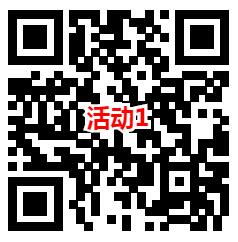 活动1